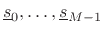 $\underline{s}_0, \ldots, \underline{s}_{M-1}$